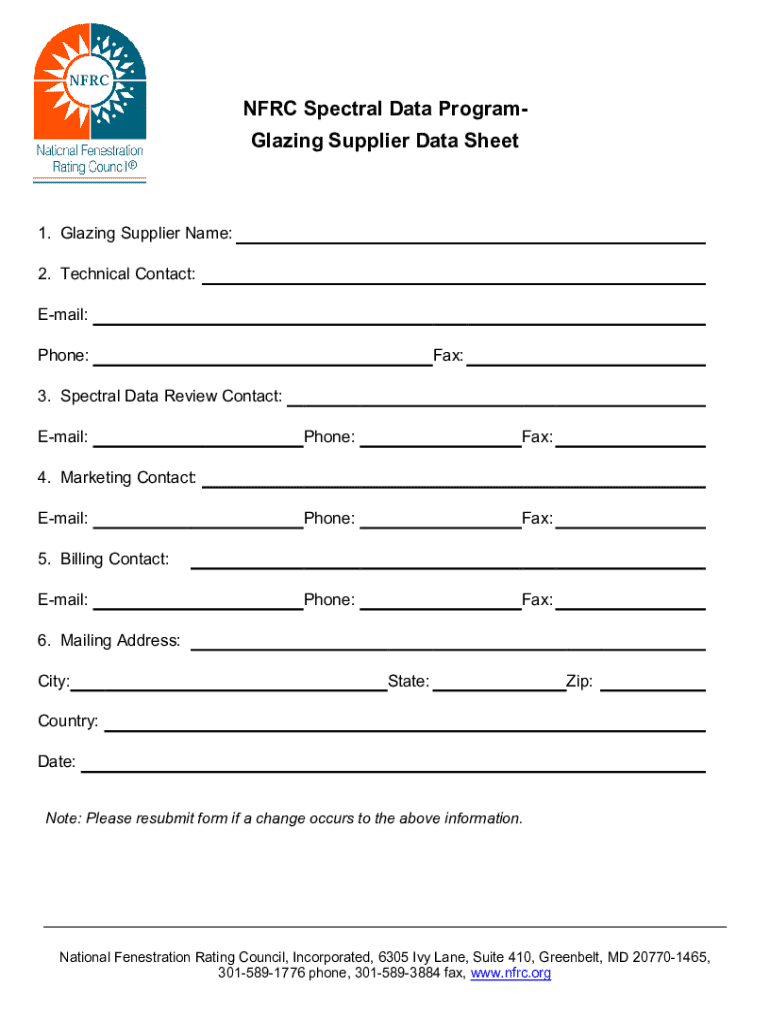 NFRC
National Fenestration Rating Council®

NFRC Spectral Data Program-
Glazing Supplier Data Sheet

1. Glazing Supplier Name:

2. Technical Contact:

E-mail:

Phone: Fax:

3. Spectral Data Review Contact:

E-mail: Phone: Fax:

4. Marketing Contact:

E-mail: Phone: Fax:

5. Billing Contact:

E-mail: Phone: Fax:

6. Mailing Address:

City: State: Zip:

Country:

Date:

Note: Please resubmit form if a change occurs to the above information.

National Fenestration Rating Council, Incorporated, 6305 Ivy Lane, Suite 410, Greenbelt, MD 20770-1465, 301-589-1776 phone, 301-589-3884 fax, www.nfrc.org